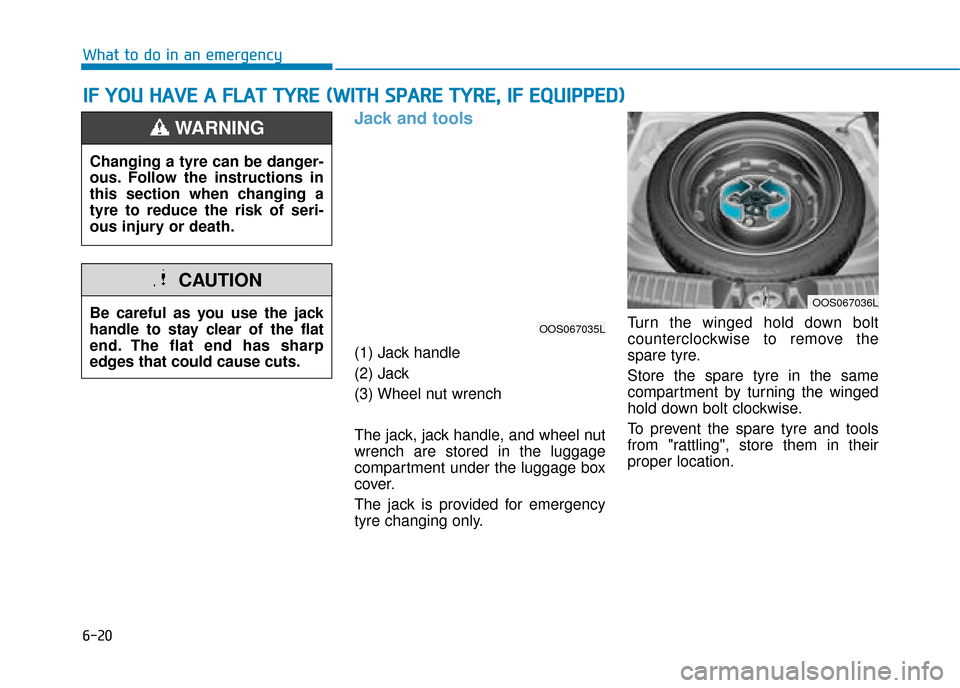 What to do in an emergency

IF YOU HAVE A FLAT TYRE (WITH SPARE TYRE, IF EQUIPPED)

WARNING

Changing a tyre can be dangerous. Follow the instructions in this section when changing a tyre to reduce the risk of serious injury or death.

CAUTION

Be careful as you use the jack handle to stay clear of the flat end. The flat end has sharp edges that could cause cuts.

Jack and tools

OOS067035L

(1) Jack handle

(2) Jack

(3) Wheel nut wrench

The jack, jack handle, and wheel nut wrench are stored in the luggage compartment under the luggage box cover.

The jack is provided for emergency tyre changing only.

OOS067036L

Turn the winged hold down bolt counterclockwise to remove the spare tyre.

Store the spare tyre in the same compartment by turning the winged hold down bolt clockwise.

To prevent the spare tyre and tools from "rattling", store them in their proper location.

6-20

carmanualsonline.info